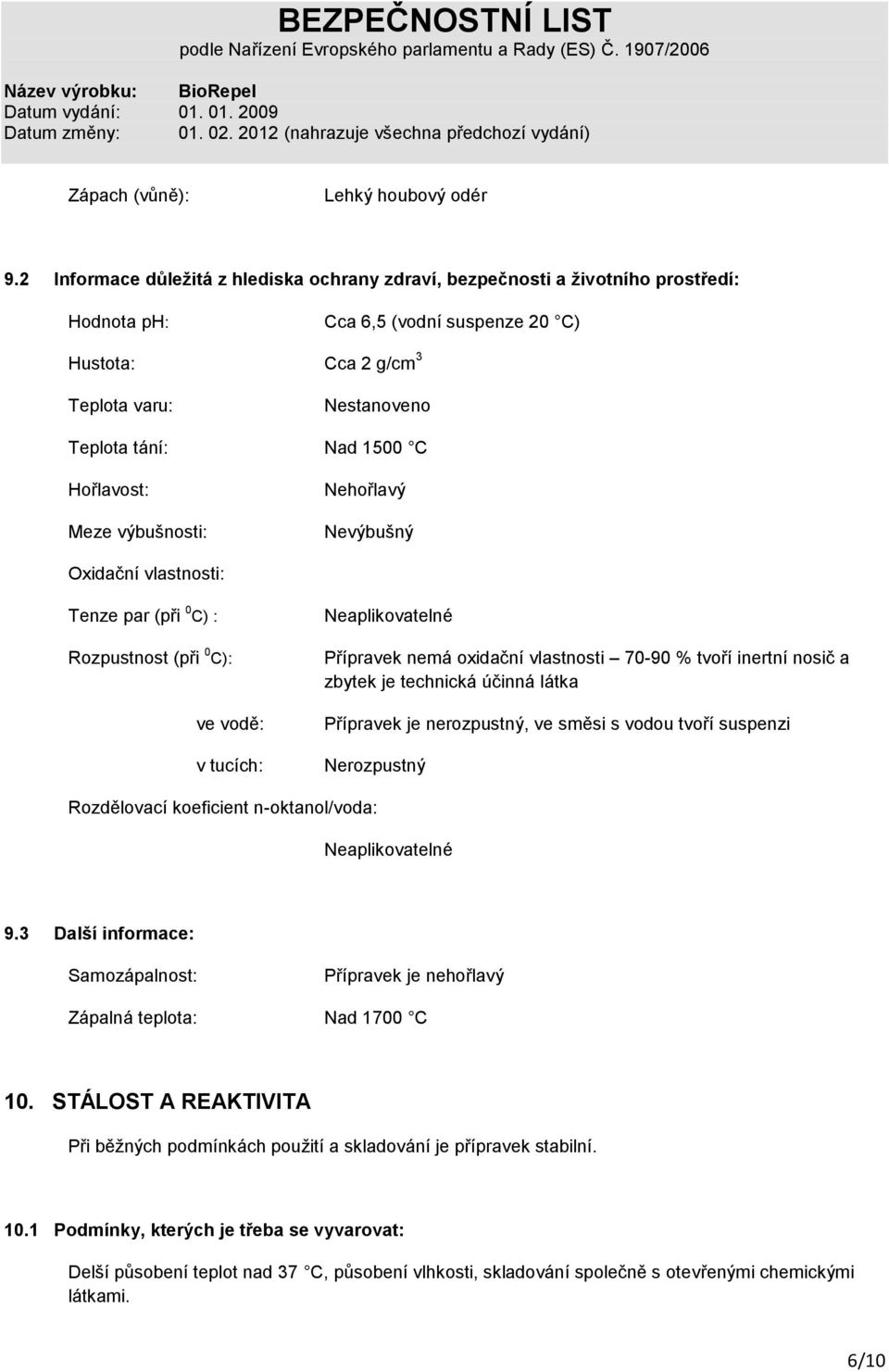 BEZPEČNOSTNÍ LIST
podle Nařízení Evropského parlamentu a Rady (ES) Č. 1907/2006

Název výrobku: BioRepel
Datum vydání: 01. 01. 2009
Datum změny: 01. 02. 2012 (nahrazuje všechna předchozí vydání)

Zápach (vůně): Lehký houbový odér

9.2 Informace důležitá z hlediska ochrany zdraví, bezpečnosti a životního prostředí:

Hodnota pH: Cca 6,5 (vodní suspenze 20 C)

Hustota: Cca 2 g/cm$^3$

Teplota varu: Nestanoveno

Teplota tání: Nad 1500 C

Hořlavost: Nehořlavý

Meze výbušnosti: Nevýbušný

Oxidační vlastnosti:

Tenze par (při $^0$C) : Neaplikovatelné

Rozpustnost (při $^0$C): Přípravek nemá oxidační vlastnosti – 70-90 % tvoří inertní nosič a zbytek je technická účinná látka

ve vodě: Přípravek je nerozpustný, ve směsi s vodou tvoří suspenzi

v tucích: Nerozpustný

Rozdělovací koeficient n-oktanol/voda:

Neaplikovatelné

9.3 Další informace:

Samozápalnost: Přípravek je nehořlavý

Zápalná teplota: Nad 1700 C

10. STÁLOST A REAKTIVITA

Při běžných podmínkách použití a skladování je přípravek stabilní.

10.1 Podmínky, kterých je třeba se vyvarovat:

Delší působení teplot nad 37 C, působení vlhkosti, skladování společně s otevřenými chemickými látkami.

6/10